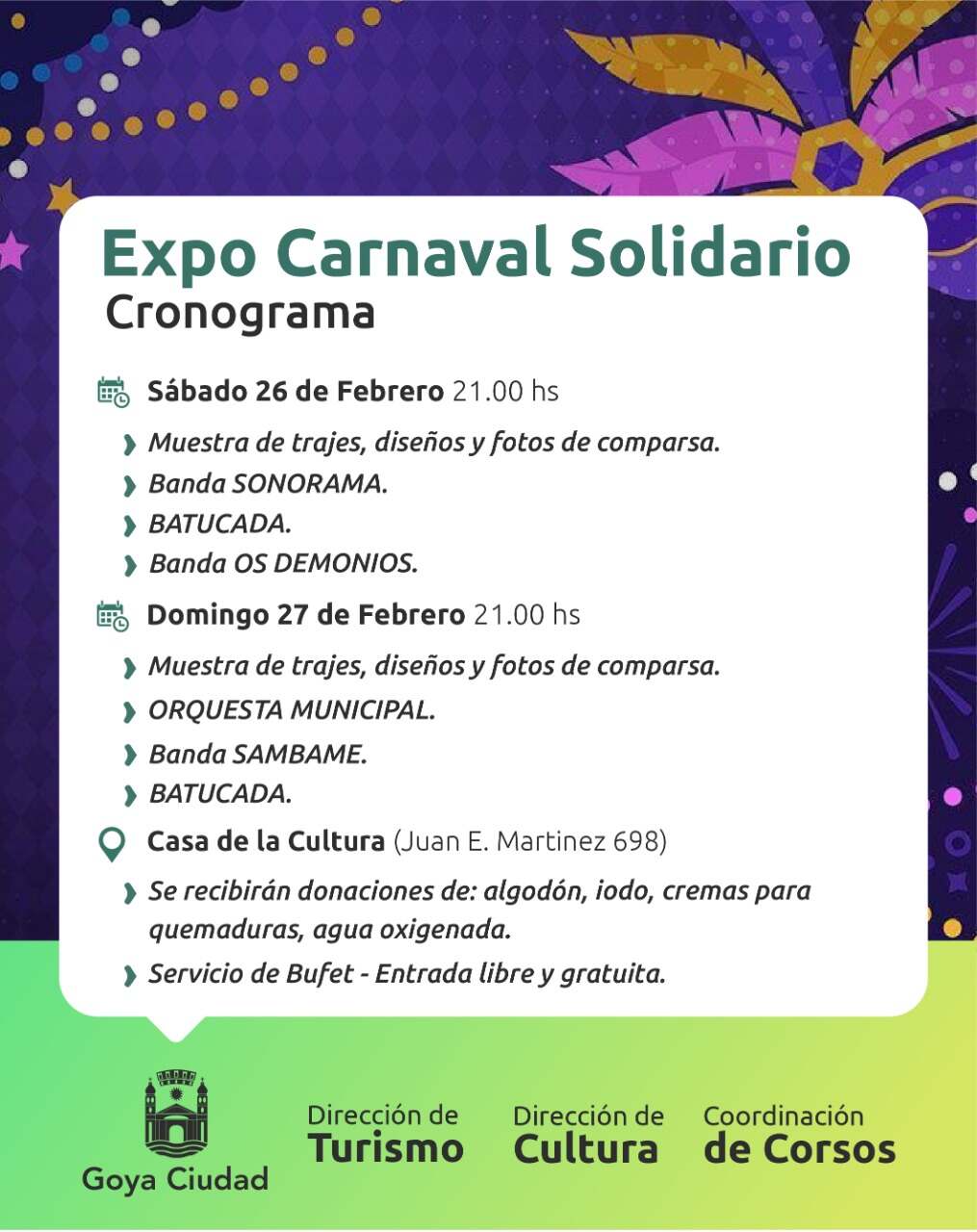 Expo Carnaval Solidario
Cronograma

Sábado 26 de Febrero 21.00 hs

Muestra de trajes, diseños y fotos de comparsa.

Banda SONORAMA.

BATUCADA.

Banda OS DEMONIOS.

Domingo 27 de Febrero 21.00 hs

Muestra de trajes, diseños y fotos de comparsa.

ORQUESTA MUNICIPAL.

Banda SAMBAME.

BATUCADA.

Casa de la Cultura (Juan E. Martinez 698)

Se recibirán donaciones de: algodón, iodo, cremas para quemaduras, agua oxigenada.

Servicio de Bufet - Entrada libre y gratuita.

Goya Ciudad

Dirección de Turismo

Dirección de Cultura

Coordinación de Corsos